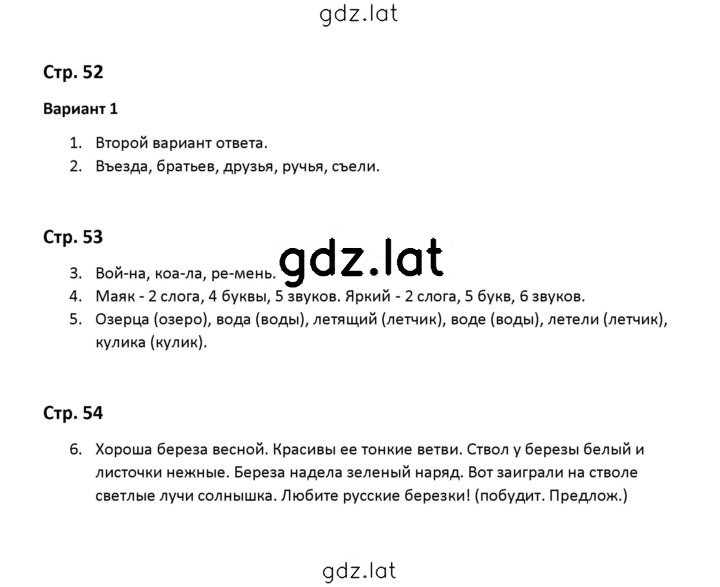 gdz.lat

Стр. 52

Вариант 1

1. Второй вариант ответа.
2. Въезда, братьев, друзья, ручья, съели.

Стр. 53

gdz.lat

3. Вой-на, коа-ла, ре-мень.
4. Маяк - 2 слога, 4 буквы, 5 звуков. Яркий - 2 слога, 5 букв, 6 звуков.
5. Озерца (озеро), вода (воды), летящий (летчик), воде (воды), летели (летчик), кулика (кулик).

Стр. 54

6. Хороша береза весной. Красивы ее тонкие ветви. Ствол у березы белый и листочки нежные. Береза надела зеленый наряд. Вот заиграли на стволе светлые лучи солнышка. Любите русские березки! (побудит. Предлож.)

gdz.lat